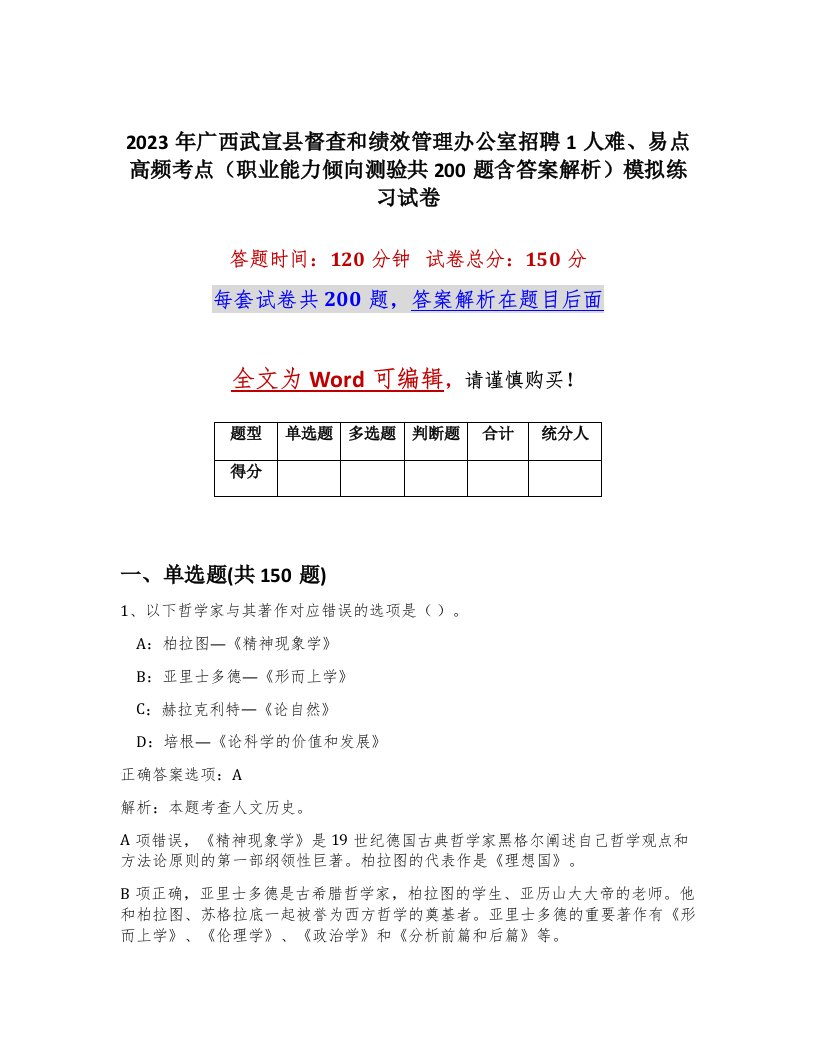 2023 年广西武宣县督查和绩效管理办公室招聘 1 人难、易点高频考点（职业能力倾向测验共 200 题含答案解析）模拟练习试卷

答题时间：120 分钟　试卷总分：150 分

每套试卷共 200 题，答案解析在题目后面

全文为 Word 可编辑，请谨慎购买！

| 题型 | 单选题 | 多选题 | 判断题 | 合计 | 统分人 |
|---|---|---|---|---|---|
| 得分 | | | | | |

一、单选题(共 150 题)

1、以下哲学家与其著作对应错误的选项是（ ）。

A：柏拉图—《精神现象学》

B：亚里士多德—《形而上学》

C：赫拉克利特—《论自然》

D：培根—《论科学的价值和发展》

正确答案选项：A

解析：本题考查人文历史。

A 项错误，《精神现象学》是 19 世纪德国古典哲学家黑格尔阐述自己哲学观点和方法论原则的第一部纲领性巨著。柏拉图的代表作是《理想国》。

B 项正确，亚里士多德是古希腊哲学家，柏拉图的学生、亚历山大大帝的老师。他和柏拉图、苏格拉底一起被誉为西方哲学的奠基者。亚里士多德的重要著作有《形而上学》、《伦理学》、《政治学》和《分析前篇和后篇》等。